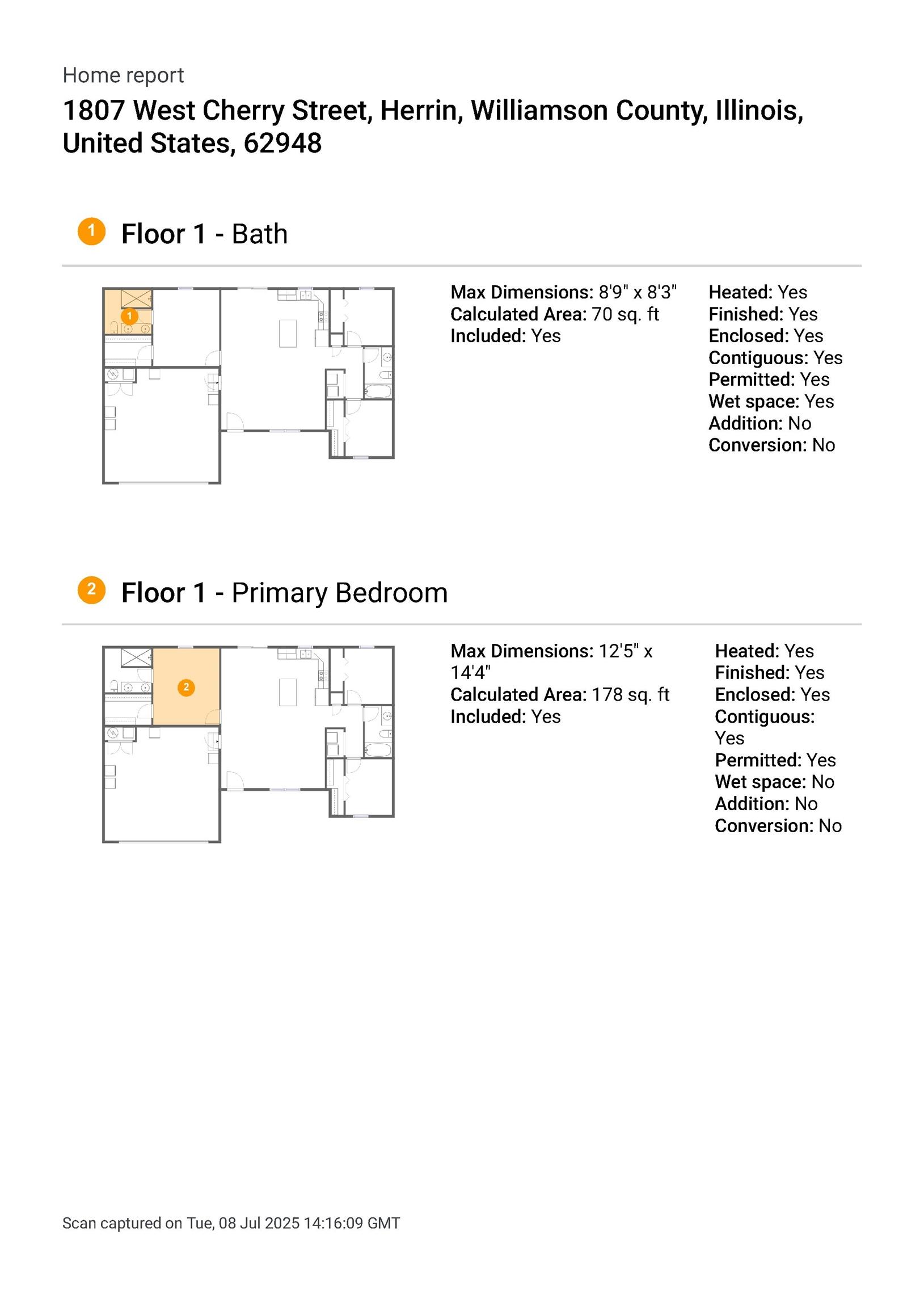 Home report

1807 West Cherry Street, Herrin, Williamson County, Illinois, United States, 62948

1 Floor 1 - Bath

1

Max Dimensions: 8'9" x 8'3"
Calculated Area: 70 sq. ft
Included: Yes

Heated: Yes
Finished: Yes
Enclosed: Yes
Contiguous: Yes
Permitted: Yes
Wet space: Yes
Addition: No
Conversion: No

2 Floor 1 - Primary Bedroom

2

Max Dimensions: 12'5" x 14'4"
Calculated Area: 178 sq. ft
Included: Yes

Heated: Yes
Finished: Yes
Enclosed: Yes
Contiguous: Yes
Permitted: Yes
Wet space: No
Addition: No
Conversion: No

Scan captured on Tue, 08 Jul 2025 14:16:09 GMT